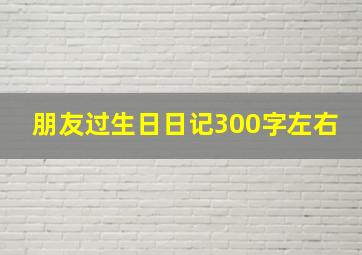 朋友过生日日记300字左右